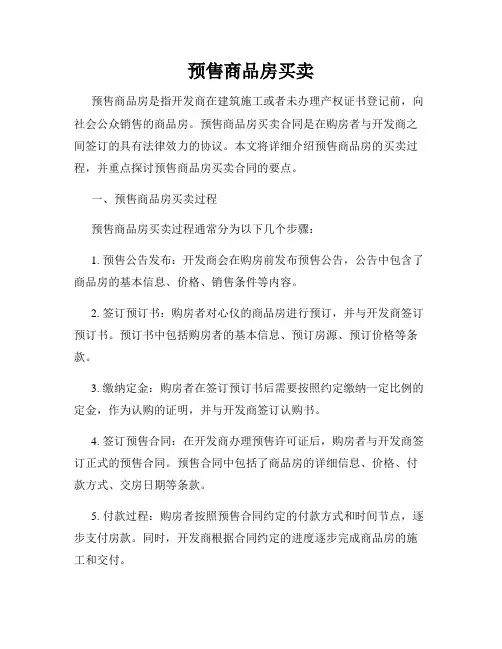 预售商品房买卖

预售商品房是指开发商在建筑施工或者未办理产权证书登记前，向社会公众销售的商品房。预售商品房买卖合同是在购房者与开发商之间签订的具有法律效力的协议。本文将详细介绍预售商品房的买卖过程，并重点探讨预售商品房买卖合同的要点。

一、预售商品房买卖过程

预售商品房买卖过程通常分为以下几个步骤：

1. 预售公告发布：开发商会在购房前发布预售公告，公告中包含了商品房的基本信息、价格、销售条件等内容。

2. 签订预订书：购房者对心仪的商品房进行预订，并与开发商签订预订书。预订书中包括购房者的基本信息、预订房源、预订价格等条款。

3. 缴纳定金：购房者在签订预订书后需要按照约定缴纳一定比例的定金，作为认购的证明，并与开发商签订认购书。

4. 签订预售合同：在开发商办理预售许可证后，购房者与开发商签订正式的预售合同。预售合同中包括了商品房的详细信息、价格、付款方式、交房日期等条款。

5. 付款过程：购房者按照预售合同约定的付款方式和时间节点，逐步支付房款。同时，开发商根据合同约定的进度逐步完成商品房的施工和交付。